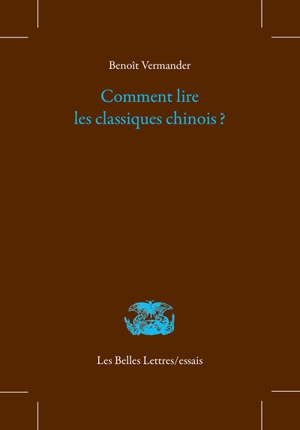 Benoît Vermander

Comment lire les classiques chinois ?

Les Belles Lettres/essais